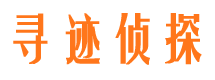 寻迹侦探